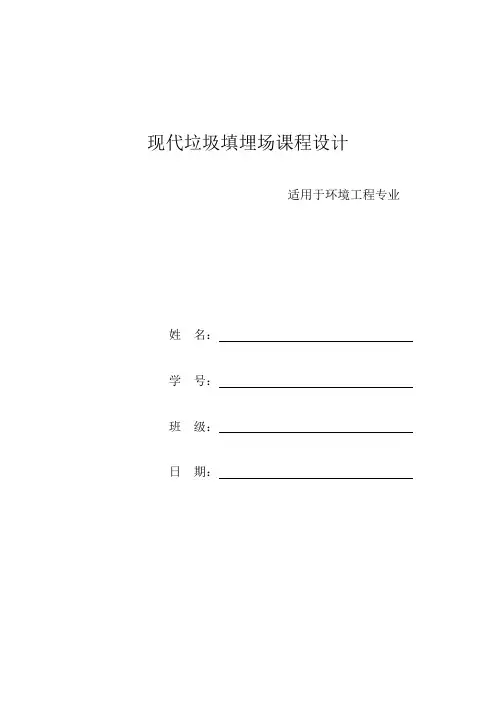 现代垃圾填埋场课程设计

适用于环境工程专业

姓　名：

学　号：

班　级：

日　期：